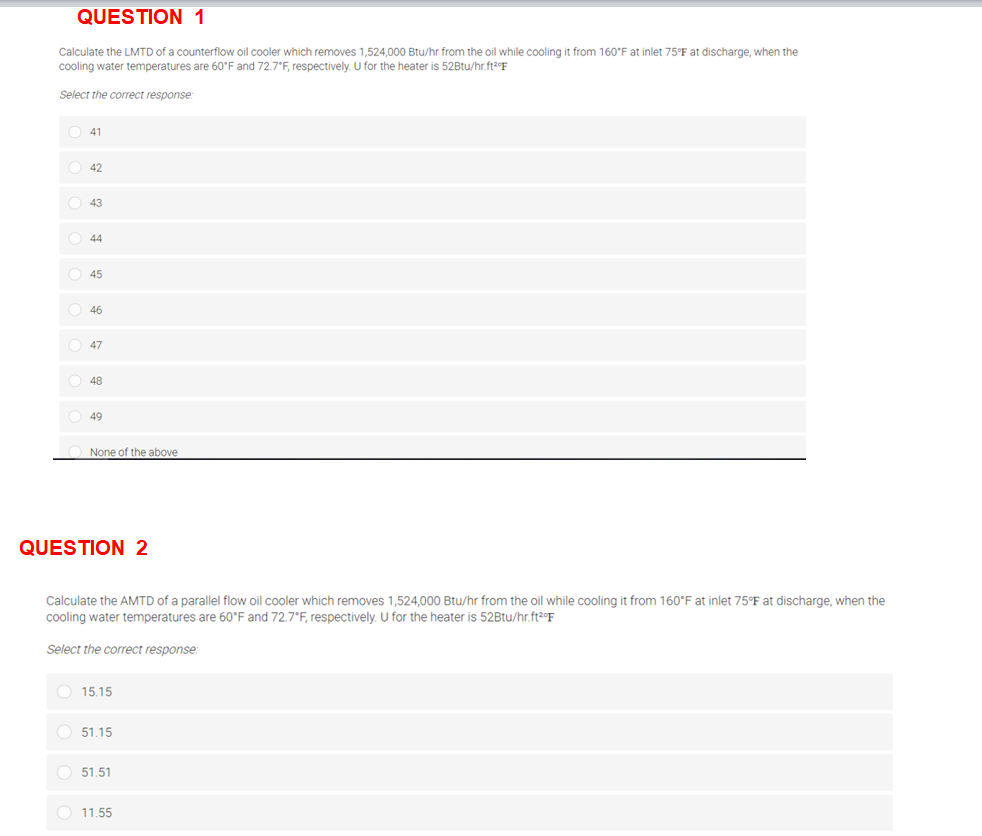 QUESTION 1

Calculate the LMTD of a counterflow oil cooler which removes 1,524,000 Btu/hr from the oil while cooling it from 160°F at inlet 75°F at discharge, when the cooling water temperatures are 60°F and 72.7°F, respectively. U for the heater is 52Btu/hr.ft²°F

Select the correct response:

41

42

43

44

45

46

47

48

49

None of the above

QUESTION 2

Calculate the AMTD of a parallel flow oil cooler which removes 1,524,000 Btu/hr from the oil while cooling it from 160°F at inlet 75°F at discharge, when the cooling water temperatures are 60°F and 72.7°F, respectively. U for the heater is 52Btu/hr.ft²°F

Select the correct response:

15.15

51.15

51.51

11.55